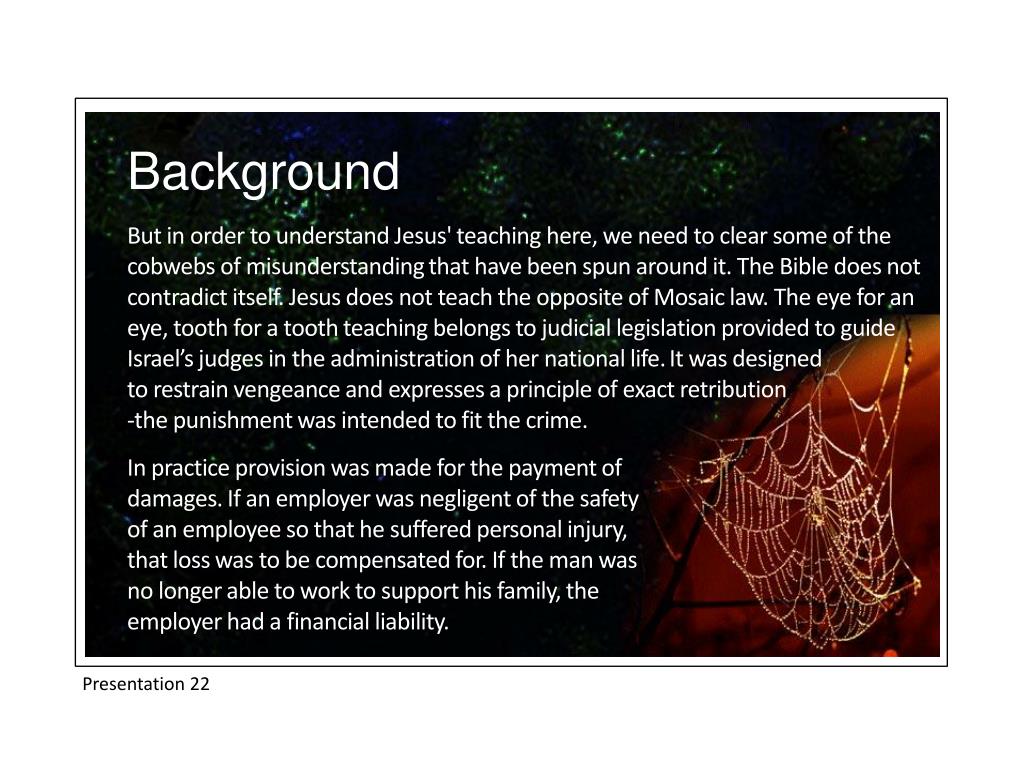 Background

But in order to understand Jesus' teaching here, we need to clear some of the cobwebs of misunderstanding that have been spun around it. The Bible does not contradict itself. Jesus does not teach the opposite of Mosaic law. The eye for an eye, tooth for a tooth teaching belongs to judicial legislation provided to guide Israel’s judges in the administration of her national life. It was designed to restrain vengeance and expresses a principle of exact retribution -the punishment was intended to fit the crime.

In practice provision was made for the payment of damages. If an employer was negligent of the safety of an employee so that he suffered personal injury, that loss was to be compensated for. If the man was no longer able to work to support his family, the employer had a financial liability.

Presentation 22